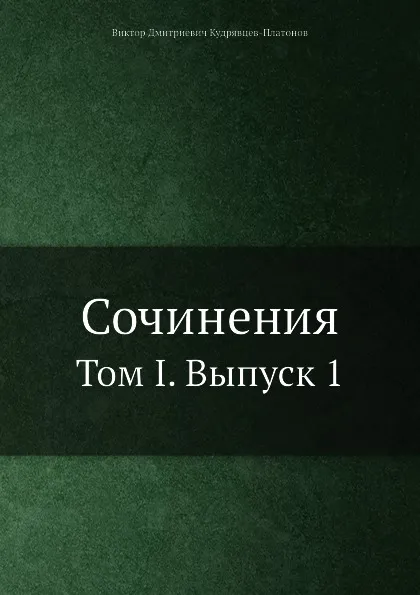 Виктор Дмитриевич Кудрявцев-Платонов

Сочинения
Том I. Выпуск 1